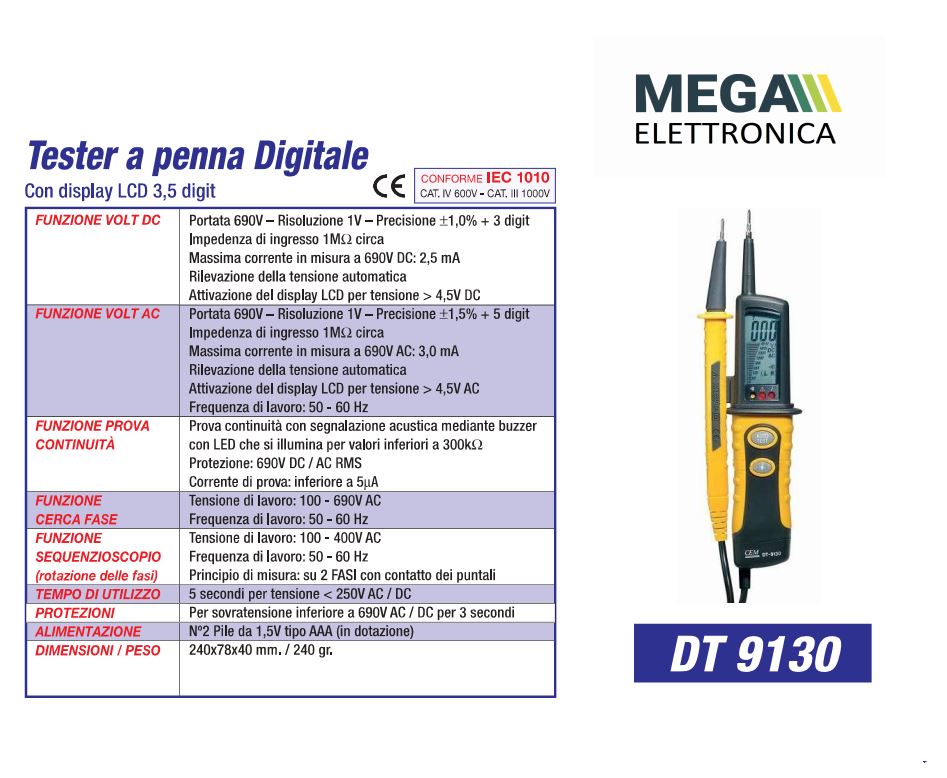 MEGA
ELETTRONICA

Tester a penna Digitale

Con display LCD 3,5 digit

CE

CONFORME IEC 1010
CAT. IV 600V - CAT. III 1000V

| FUNZIONE VOLT DC | Portata 690V – Risoluzione 1V – Precisione ±1,0% + 3 digit Impedenza di ingresso 1MΩ circa Massima corrente in misura a 690V DC: 2,5 mA Rilevazione della tensione automatica Attivazione del display LCD per tensione > 4,5V DC |
|---|---|
| FUNZIONE VOLT AC | Portata 690V – Risoluzione 1V – Precisione ±1,5% + 5 digit Impedenza di ingresso 1MΩ circa Massima corrente in misura a 690V AC: 3,0 mA Rilevazione della tensione automatica Attivazione del display LCD per tensione > 4,5V AC Frequenza di lavoro: 50 - 60 Hz |
| FUNZIONE PROVA CONTINUITÀ | Prova continuità con segnalazione acustica mediante buzzer con LED che si illumina per valori inferiori a 300kΩ Protezione: 690V DC / AC RMS Corrente di prova: inferiore a 5μA |
| FUNZIONE CERCA FASE | Tensione di lavoro: 100 - 690V AC Frequenza di lavoro: 50 - 60 Hz |
| FUNZIONE SEQUENZIOSCOPIO (rotazione delle fasi) | Tensione di lavoro: 100 - 400V AC Frequenza di lavoro: 50 - 60 Hz Principio di misura: su 2 FASI con contatto dei puntali |
| TEMPO DI UTILIZZO | 5 secondi per tensione < 250V AC / DC |
| PROTEZIONI | Per sovratensione inferiore a 690V AC / DC per 3 secondi |
| ALIMENTAZIONE | N°2 Pile da 1,5V tipo AAA (in dotazione) |
| DIMENSIONI / PESO | 240x78x40 mm. / 240 gr. |

DT 9130